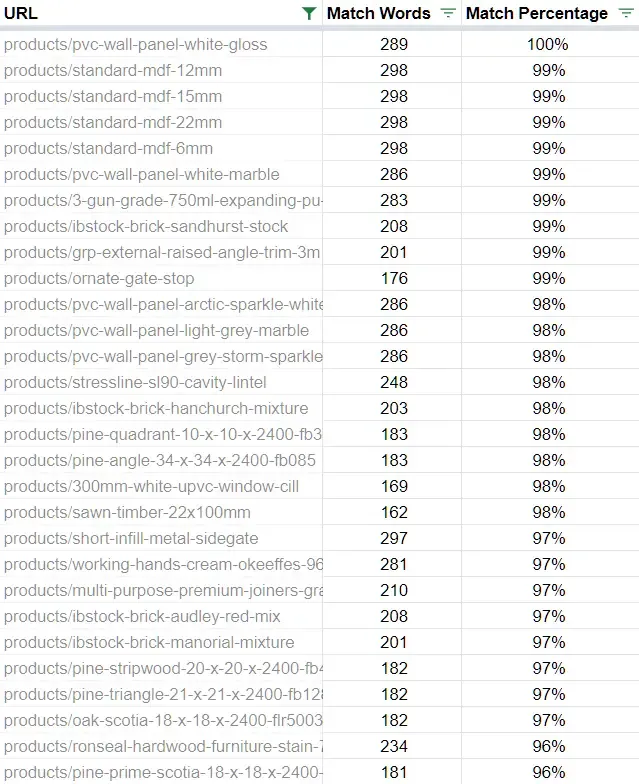 | URL | Match Words | Match Percentage |
|---|---|---|
| products/pvc-wall-panel-white-gloss | 289 | 100% |
| products/standard-mdf-12mm | 298 | 99% |
| products/standard-mdf-15mm | 298 | 99% |
| products/standard-mdf-22mm | 298 | 99% |
| products/standard-mdf-6mm | 298 | 99% |
| products/pvc-wall-panel-white-marble | 286 | 99% |
| products/3-gun-grade-750ml-expanding-pu- | 283 | 99% |
| products/ibstock-brick-sandhurst-stock | 208 | 99% |
| products/grp-external-raised-angle-trim-3m | 201 | 99% |
| products/ornate-gate-stop | 176 | 99% |
| products/pvc-wall-panel-arctic-sparkle-white | 286 | 98% |
| products/pvc-wall-panel-light-grey-marble | 286 | 98% |
| products/pvc-wall-panel-grey-storm-sparkle | 286 | 98% |
| products/stressline-sl90-cavity-lintel | 248 | 98% |
| products/ibstock-brick-hanchurch-mixture | 203 | 98% |
| products/pine-quadrant-10-x-10-x-2400-fb3 | 183 | 98% |
| products/pine-angle-34-x-34-x-2400-fb085 | 183 | 98% |
| products/300mm-white-upvc-window-cill | 169 | 98% |
| products/sawn-timber-22x100mm | 162 | 98% |
| products/short-infill-metal-sidegate | 297 | 97% |
| products/working-hands-cream-okeeffes-96 | 281 | 97% |
| products/multi-purpose-premium-joiners-gra | 210 | 97% |
| products/ibstock-brick-audley-red-mix | 208 | 97% |
| products/ibstock-brick-manorial-mixture | 201 | 97% |
| products/pine-stripwood-20-x-20-x-2400-fb4 | 182 | 97% |
| products/pine-triangle-21-x-21-x-2400-fb128 | 182 | 97% |
| products/oak-scotia-18-x-18-x-2400-flr5003 | 182 | 97% |
| products/ronseal-hardwood-furniture-stain-7 | 234 | 96% |
| products/pine-prime-scotia-18-x-18-x-2400- | 181 | 96% |